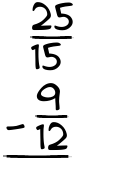 $\frac{25}{15}$

$-\frac{9}{12}$